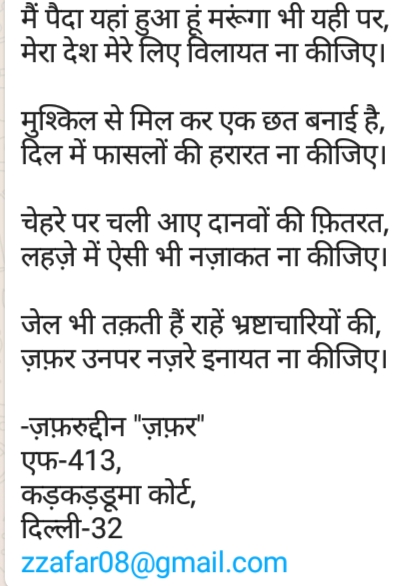 मैं पैदा यहां हुआ हूं मरूंगा भी यही पर,
मेरा देश मेरे लिए विलायत ना कीजिए।

मुश्किल से मिल कर एक छत बनाई है,
दिल में फासलों की हरारत ना कीजिए।

चेहरे पर चली आए दानवों की फ़ितरत,
लहज़े में ऐसी भी नज़ाकत ना कीजिए।

जेल भी तक़ती हैं राहें भ्रष्टाचारियों की,
ज़फ़र उनपर नज़रे इनायत ना कीजिए।

-ज़फ़रुद्दीन "ज़फ़र"
एफ-413,
कड़कड़डूमा कोर्ट,
दिल्ली-32
zzafar08@gmail.com